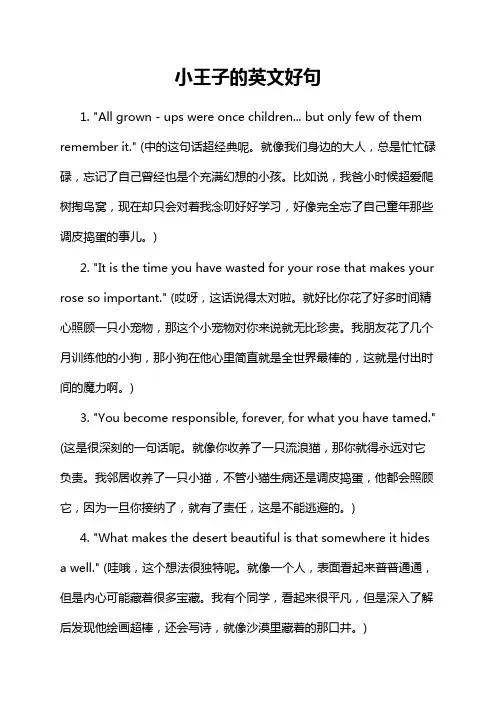 小王子的英文好句

1. "All grown - ups were once children... but only few of them remember it." (中的这句话超经典呢。就像我们身边的大人，总是忙忙碌碌，忘记了自己曾经也是个充满幻想的小孩。比如说，我爸小时候超爱爬树掏鸟窝，现在却只会对着我念叨好好学习，好像完全忘了自己童年那些调皮捣蛋的事儿。)

2. "It is the time you have wasted for your rose that makes your rose so important." (哎呀，这话说得太对啦。就好比你花了好多时间精心照顾一只小宠物，那这个小宠物对你来说就无比珍贵。我朋友花了几个月训练他的小狗，那小狗在他心里简直就是全世界最棒的，这就是付出时间的魔力啊。)

3. "You become responsible, forever, for what you have tamed." (这是很深刻的一句话呢。就像你收养了一只流浪猫，那你就得永远对它负责。我邻居收养了一只小猫，不管小猫生病还是调皮捣蛋，他都会照顾它，因为一旦你接纳了，就有了责任，这是不能逃避的。)

4. "What makes the desert beautiful is that somewhere it hides a well." (哇哦，这个想法很独特呢。就像一个人，表面看起来普普通通，但是内心可能藏着很多宝藏。我有个同学，看起来很平凡，但是深入了解后发现他绘画超棒，还会写诗，就像沙漠里藏着的那口井。)